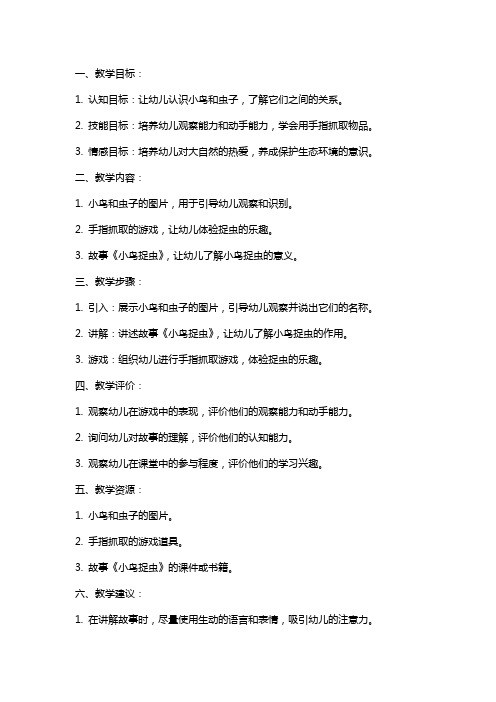 一、教学目标：

1. 认知目标：让幼儿认识小鸟和虫子，了解它们之间的关系。

2. 技能目标：培养幼儿观察能力和动手能力，学会用手指抓取物品。

3. 情感目标：培养幼儿对大自然的热爱，养成保护生态环境的意识。

二、教学内容：

1. 小鸟和虫子的图片，用于引导幼儿观察和识别。

2. 手指抓取的游戏，让幼儿体验捉虫的乐趣。

3. 故事《小鸟捉虫》，让幼儿了解小鸟捉虫的意义。

三、教学步骤：

1. 引入：展示小鸟和虫子的图片，引导幼儿观察并说出它们的名称。

2. 讲解：讲述故事《小鸟捉虫》，让幼儿了解小鸟捉虫的作用。

3. 游戏：组织幼儿进行手指抓取游戏，体验捉虫的乐趣。

四、教学评价：

1. 观察幼儿在游戏中的表现，评价他们的观察能力和动手能力。

2. 询问幼儿对故事的理解，评价他们的认知能力。

3. 观察幼儿在课堂中的参与程度，评价他们的学习兴趣。

五、教学资源：

1. 小鸟和虫子的图片。

2. 手指抓取的游戏道具。

3. 故事《小鸟捉虫》的课件或书籍。

六、教学建议：

1. 在讲解故事时，尽量使用生动的语言和表情，吸引幼儿的注意力。